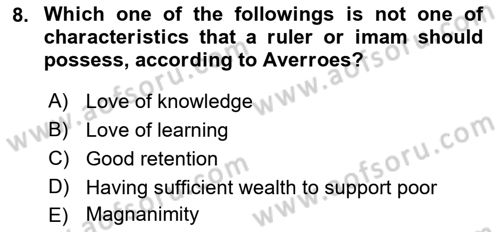 8. Which one of the followings is not one of characteristics that a ruler or imam should possess, according to Averroes?

A) Love of knowledge
B) Love of learning
C) Good retention
D) Having sufficient wealth to support poor
E) Magnanimity

www.aofsoru.com